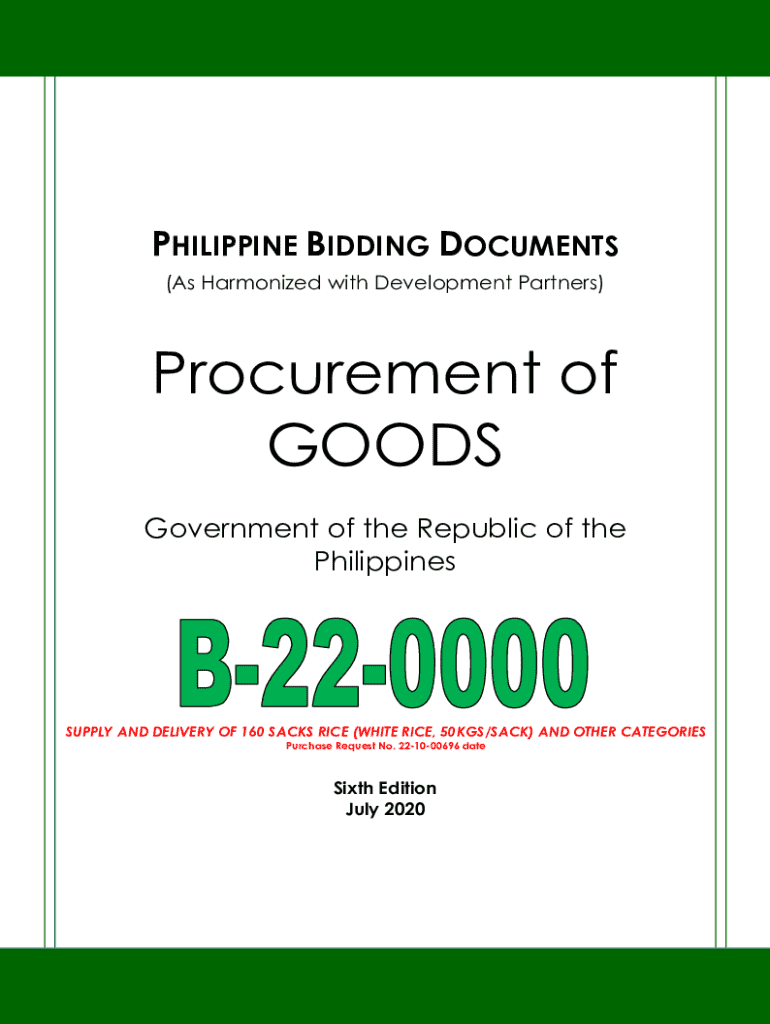 PHILIPPINE BIDDING DOCUMENTS
(As Harmonized with Development Partners)

Procurement of GOODS

Government of the Republic of the Philippines

B-22-0000

SUPPLY AND DELIVERY OF 160 SACKS RICE (WHITE RICE, 50KGS/SACK) AND OTHER CATEGORIES
Purchase Request No. 22-10-00696 date

Sixth Edition
July 2020